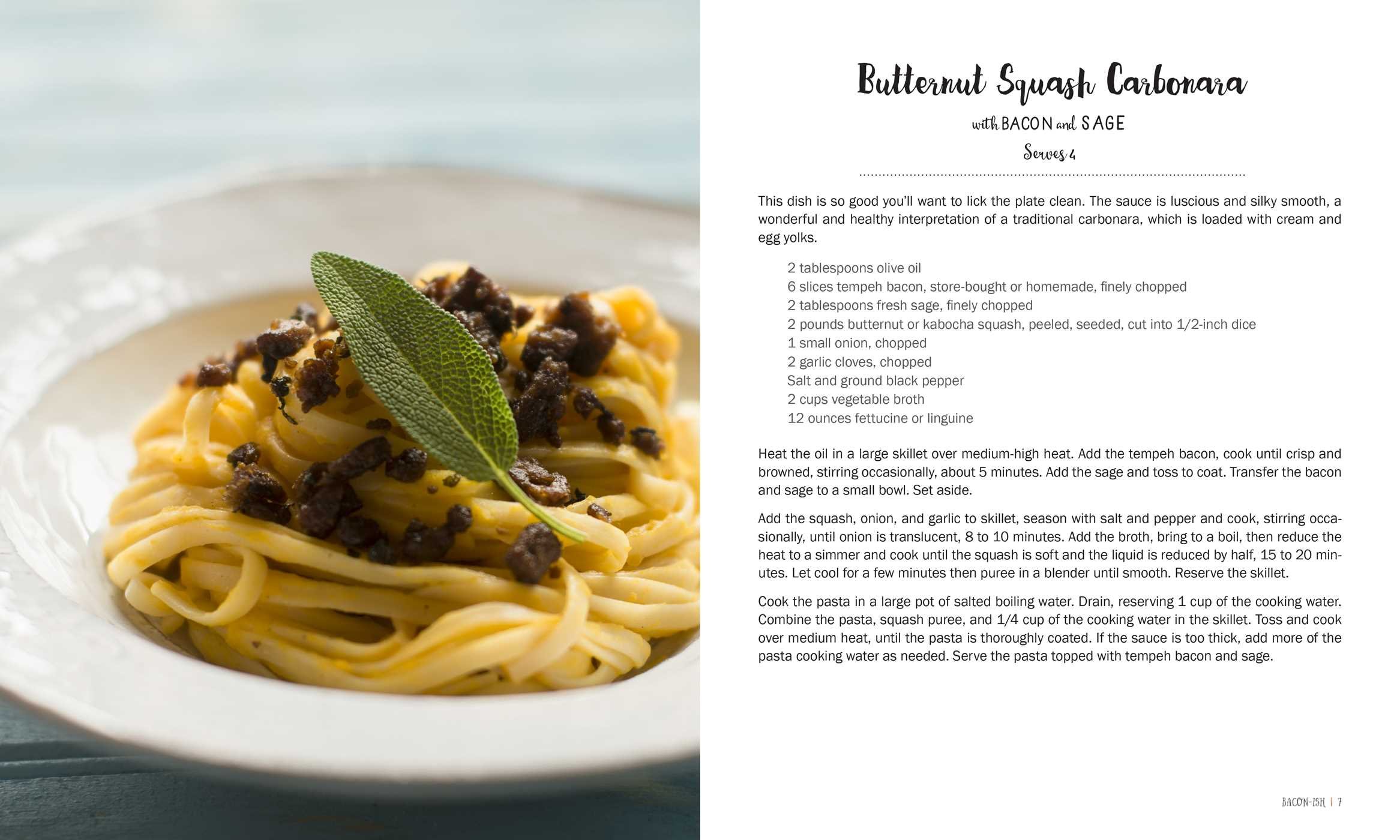 Butternut Squash Carbonara

with BACON and SAGE

Serves 4

This dish is so good you'll want to lick the plate clean. The sauce is luscious and silky smooth, a wonderful and healthy interpretation of a traditional carbonara, which is loaded with cream and egg yolks.

2 tablespoons olive oil
6 slices tempeh bacon, store-bought or homemade, finely chopped
2 tablespoons fresh sage, finely chopped
2 pounds butternut or kabocha squash, peeled, seeded, cut into 1/2-inch dice
1 small onion, chopped
2 garlic cloves, chopped
Salt and ground black pepper
2 cups vegetable broth
12 ounces fettucine or linguine

Heat the oil in a large skillet over medium-high heat. Add the tempeh bacon, cook until crisp and browned, stirring occasionally, about 5 minutes. Add the sage and toss to coat. Transfer the bacon and sage to a small bowl. Set aside.

Add the squash, onion, and garlic to skillet, season with salt and pepper and cook, stirring occasionally, until onion is translucent, 8 to 10 minutes. Add the broth, bring to a boil, then reduce the heat to a simmer and cook until the squash is soft and the liquid is reduced by half, 15 to 20 minutes. Let cool for a few minutes then puree in a blender until smooth. Reserve the skillet.

Cook the pasta in a large pot of salted boiling water. Drain, reserving 1 cup of the cooking water. Combine the pasta, squash puree, and 1/4 cup of the cooking water in the skillet. Toss and cook over medium heat, until the pasta is thoroughly coated. If the sauce is too thick, add more of the pasta cooking water as needed. Serve the pasta topped with tempeh bacon and sage.

BACON-ISH | 7